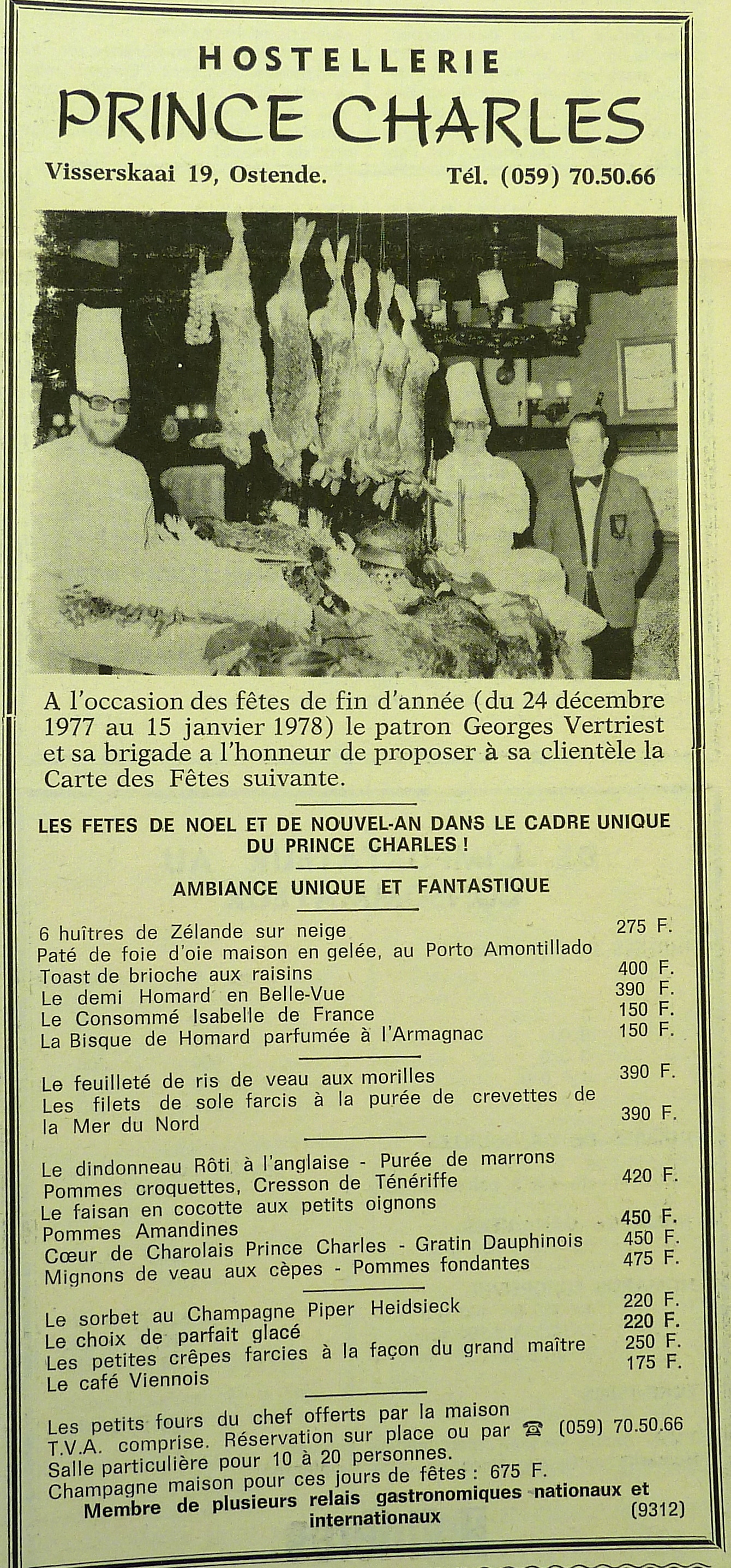 HOSTELLERIE
PRINCE CHARLES

Visserskaai 19, Ostende. Tél. (059) 70.50.66

A l'occasion des fêtes de fin d'année (du 24 décembre 1977 au 15 janvier 1978) le patron Georges Vertriest et sa brigade a l'honneur de proposer à sa clientèle la Carte des Fêtes suivante.

LES FETES DE NOEL ET DE NOUVEL-AN DANS LE CADRE UNIQUE DU PRINCE CHARLES !

AMBIANCE UNIQUE ET FANTASTIQUE

6 huîtres de Zélande sur neige 275 F.
Paté de foie d'oie maison en gelée, au Porto Amontillado
Toast de brioche aux raisins 400 F.
Le demi Homard en Belle-Vue 390 F.
Le Consommé Isabelle de France 150 F.
La Bisque de Homard parfumée à l'Armagnac 150 F.

Le feuilleté de ris de veau aux morilles 390 F.
Les filets de sole farcis à la purée de crevettes de la Mer du Nord 390 F.

Le dindonneau Rôti à l'anglaise - Purée de marrons
Pommes croquettes, Cresson de Ténériffe 420 F.
Le faisan en cocotte aux petits oignons
Pommes Amandines 450 F.
Cœur de Charolais Prince Charles - Gratin Dauphinois 450 F.
Mignons de veau aux cèpes - Pommes fondantes 475 F.

Le sorbet au Champagne Piper Heidsieck 220 F.
Le choix de parfait glacé 220 F.
Les petites crêpes farcies à la façon du grand maître 250 F.
Le café Viennois 175 F.

Les petits fours du chef offerts par la maison
T.V.A. comprise. Réservation sur place ou par ☎ (059) 70.50.66
Salle particulière pour 10 à 20 personnes.
Champagne maison pour ces jours de fêtes : 675 F.
Membre de plusieurs relais gastronomiques nationaux et internationaux (9312)